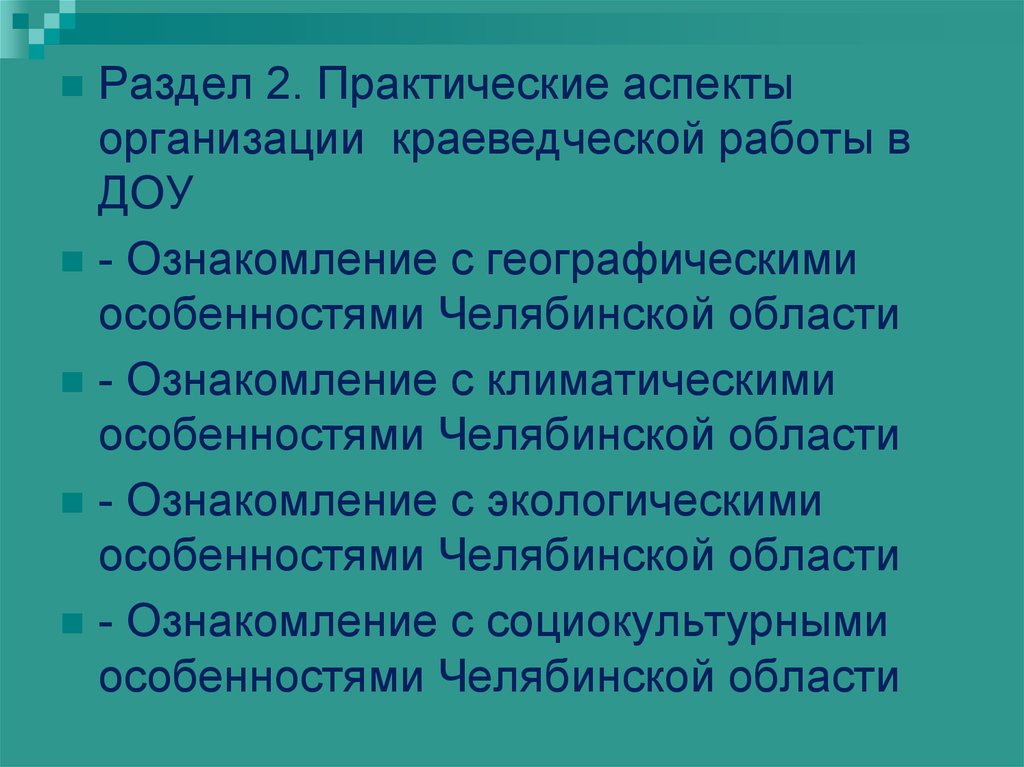 Раздел 2. Практические аспекты организации краеведческой работы в ДОУ

- Ознакомление с географическими особенностями Челябинской области

- Ознакомление с климатическими особенностями Челябинской области

- Ознакомление с экологическими особенностями Челябинской области

- Ознакомление с социокультурными особенностями Челябинской области